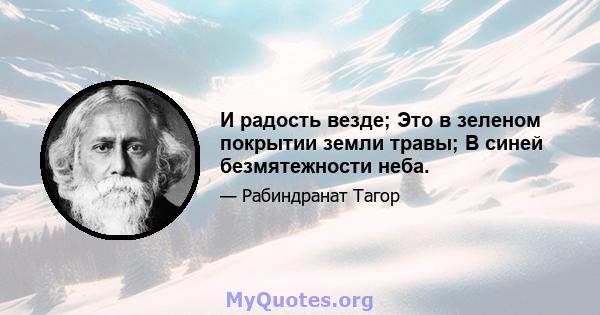 И радость везде; Это в зеленом покрытии земли травы; В синей безмятежности неба.

— Рабиндранат Тагор

MyQuotes.org